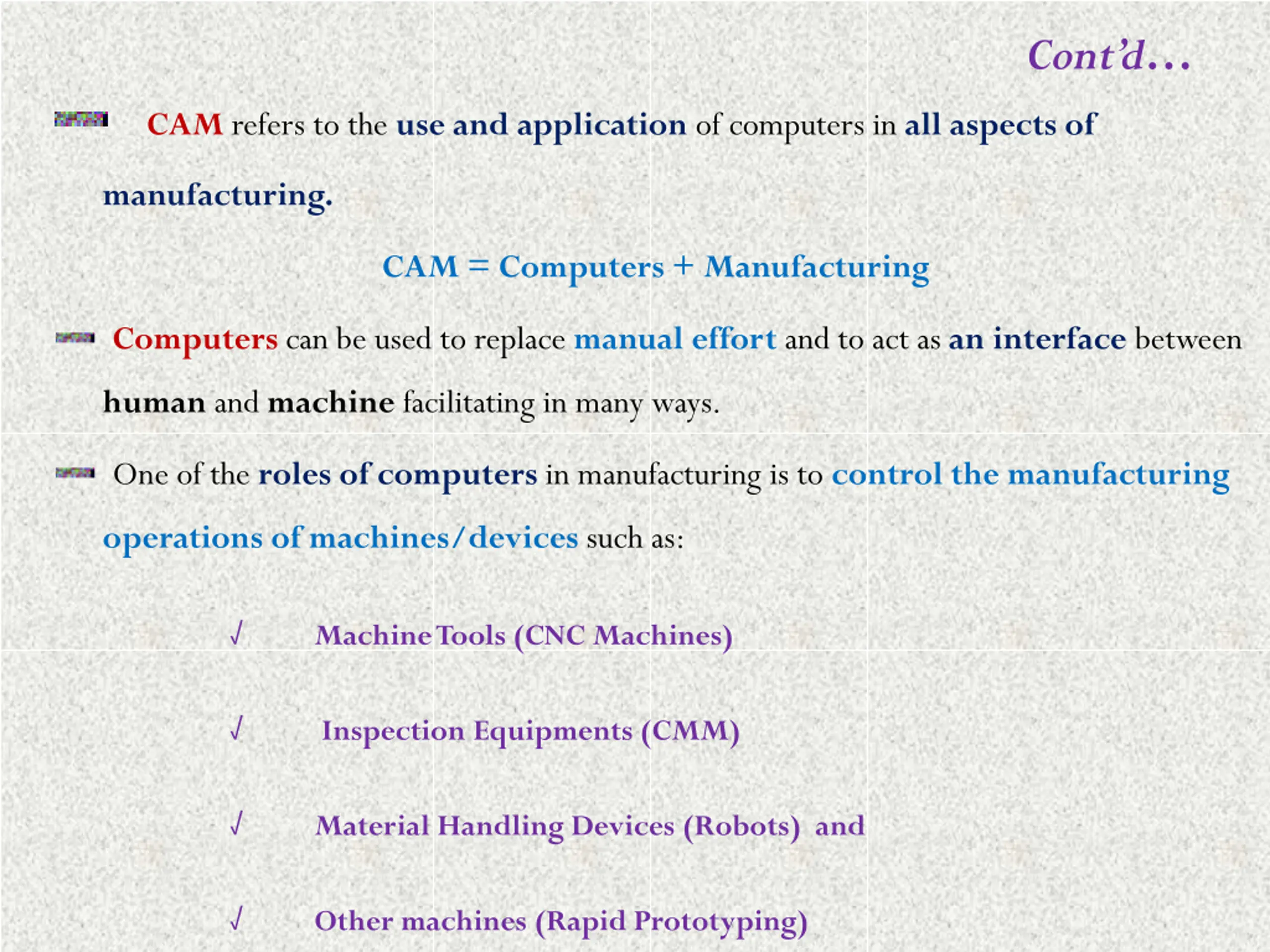 Cont'd…

CAM refers to the use and application of computers in all aspects of manufacturing.

CAM = Computers + Manufacturing

Computers can be used to replace manual effort and to act as an interface between human and machine facilitating in many ways.

One of the roles of computers in manufacturing is to control the manufacturing operations of machines/devices such as:

√ Machine Tools (CNC Machines)

√ Inspection Equipments (CMM)

√ Material Handling Devices (Robots) and

√ Other machines (Rapid Prototyping)